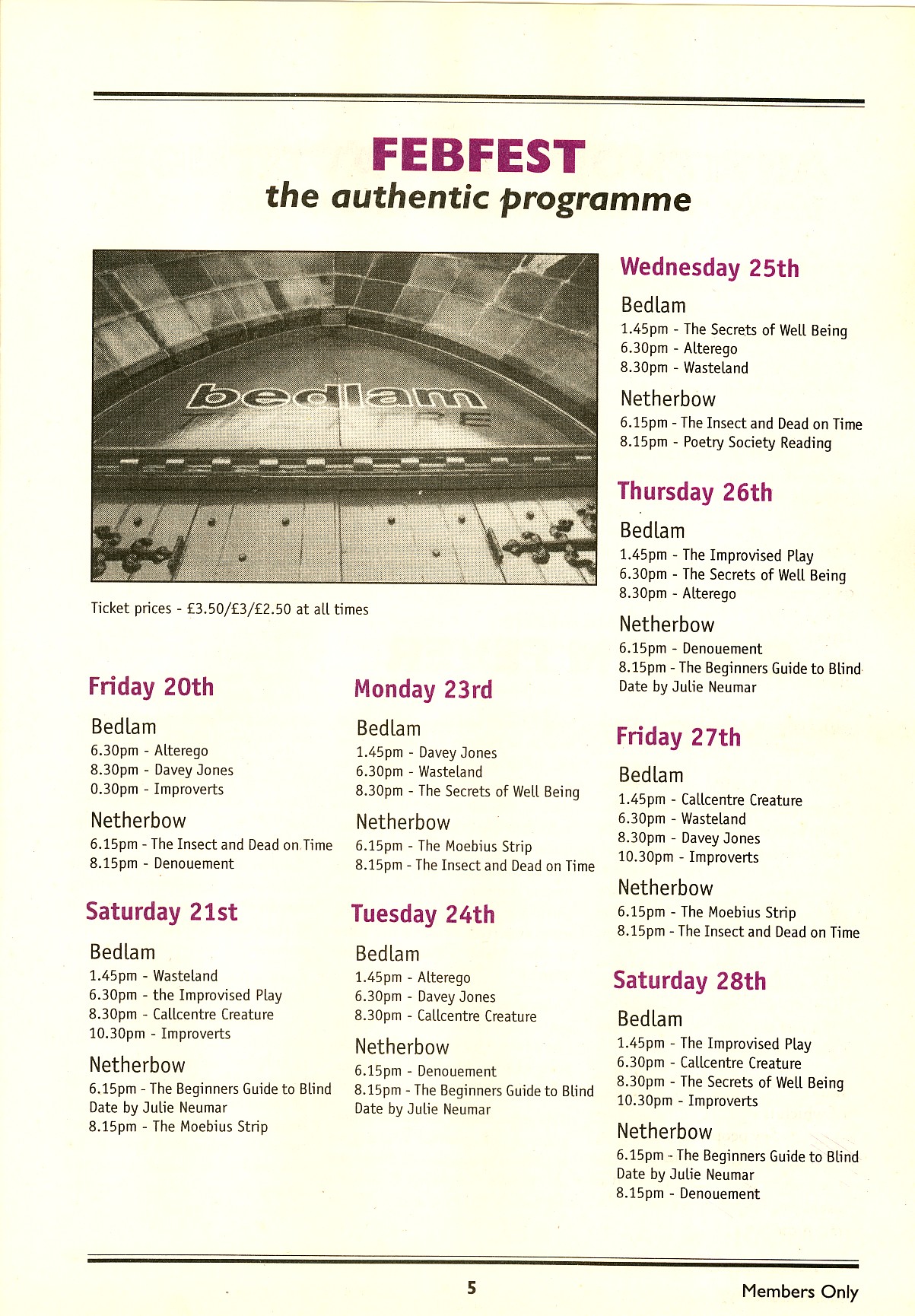 FEBFEST
the authentic programme

bedlam

Ticket prices - £3.50/£3/£2.50 at all times

Friday 20th

Bedlam
6.30pm - Alterego
8.30pm - Davey Jones
0.30pm - Improverts

Netherbow
6.15pm - The Insect and Dead on Time
8.15pm - Denouement

Saturday 21st

Bedlam
1.45pm - Wasteland
6.30pm - the Improvised Play
8.30pm - Callcentre Creature
10.30pm - Improverts

Netherbow
6.15pm - The Beginners Guide to Blind Date by Julie Neumar
8.15pm - The Moebius Strip

Monday 23rd

Bedlam
1.45pm - Davey Jones
6.30pm - Wasteland
8.30pm - The Secrets of Well Being

Netherbow
6.15pm - The Moebius Strip
8.15pm - The Insect and Dead on Time

Tuesday 24th

Bedlam
1.45pm - Alterego
6.30pm - Davey Jones
8.30pm - Callcentre Creature

Netherbow
6.15pm - Denouement
8.15pm - The Beginners Guide to Blind Date by Julie Neumar

Wednesday 25th

Bedlam
1.45pm - The Secrets of Well Being
6.30pm - Alterego
8.30pm - Wasteland

Netherbow
6.15pm - The Insect and Dead on Time
8.15pm - Poetry Society Reading

Thursday 26th

Bedlam
1.45pm - The Improvised Play
6.30pm - The Secrets of Well Being
8.30pm - Alterego

Netherbow
6.15pm - Denouement
8.15pm - The Beginners Guide to Blind Date by Julie Neumar

Friday 27th

Bedlam
1.45pm - Callcentre Creature
6.30pm - Wasteland
8.30pm - Davey Jones
10.30pm - Improverts

Netherbow
6.15pm - The Moebius Strip
8.15pm - The Insect and Dead on Time

Saturday 28th

Bedlam
1.45pm - The Improvised Play
6.30pm - Callcentre Creature
8.30pm - The Secrets of Well Being
10.30pm - Improverts

Netherbow
6.15pm - The Beginners Guide to Blind Date by Julie Neumar
8.15pm - Denouement

5

Members Only